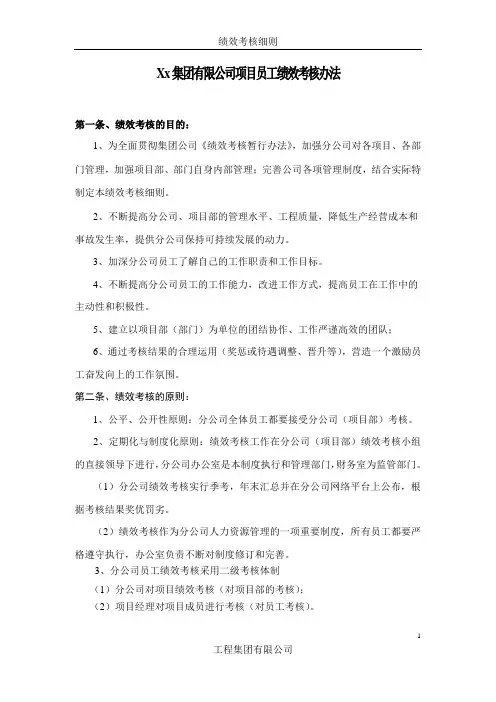 绩效考核细则

Xx集团有限公司项目员工绩效考核办法

第一条、绩效考核的目的：

1、为全面贯彻集团公司《绩效考核暂行办法》，加强分公司对各项目、各部门管理，加强项目部、部门自身内部管理；完善公司各项管理制度，结合实际特制定本绩效考核细则。

2、不断提高分公司、项目部的管理水平、工程质量，降低生产经营成本和事故发生率，提供分公司保持可持续发展的动力。

3、加深分公司员工了解自己的工作职责和工作目标。

4、不断提高分公司员工的工作能力，改进工作方式，提高员工在工作中的主动性和积极性。

5、建立以项目部（部门）为单位的团结协作、工作严谨高效的团队；

6、通过考核结果的合理运用（奖惩或待遇调整、晋升等），营造一个激励员工奋发向上的工作氛围。

第二条、绩效考核的原则：

1、公平、公开性原则：分公司全体员工都要接受分公司（项目部）考核。

2、定期化与制度化原则：绩效考核工作在分公司（项目部）绩效考核小组的直接领导下进行，分公司办公室是本制度执行和管理部门，财务室为监管部门。

（1）分公司绩效考核实行季考，年末汇总并在分公司网络平台上公布，根据考核结果奖优罚劣。

（2）绩效考核作为分公司人力资源管理的一项重要制度，所有员工都要严格遵守执行，办公室负责不断对制度修订和完善。

3、分公司员工绩效考核采用二级考核体制

（1）分公司对项目绩效考核（对项目部的考核）；

（2）项目经理对项目成员进行考核（对员工考核）。

1

工程集团有限公司